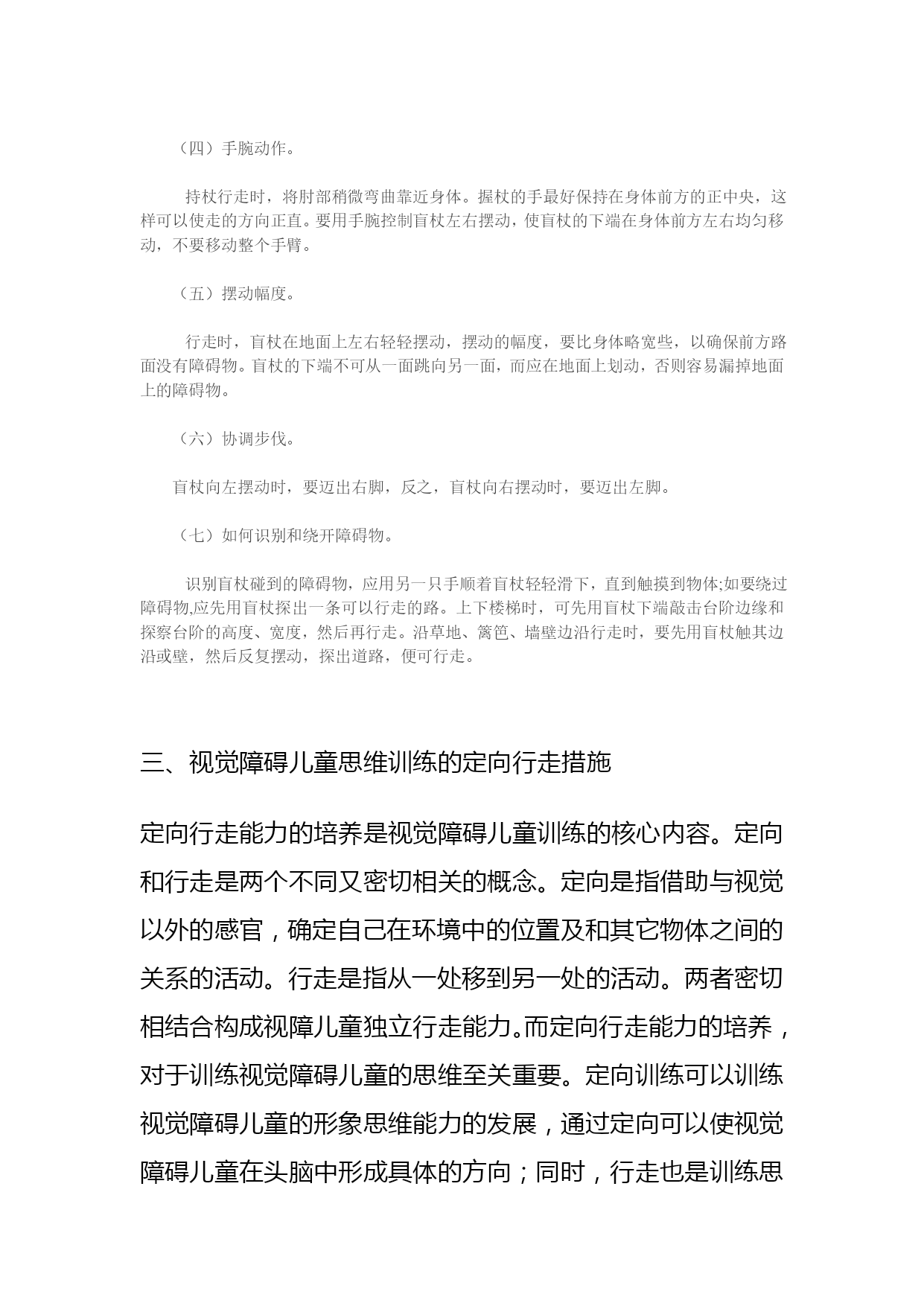 （四）手腕动作。

持杖行走时，将肘部稍微弯曲靠近身体。握杖的手最好保持在身体前方的正中央，这样可以使走的方向正直。要用手腕控制盲杖左右摆动，使盲杖的下端在身体前方左右均匀移动，不要移动整个手臂。

（五）摆动幅度。

行走时，盲杖在地面上左右轻轻摆动，摆动的幅度，要比身体略宽些，以确保前方路面没有障碍物。盲杖的下端不可从一面跳向另一面，而应在地面上划动，否则容易漏掉地面上的障碍物。

（六）协调步伐。

盲杖向左摆动时，要迈出右脚，反之，盲杖向右摆动时，要迈出左脚。

（七）如何识别和绕开障碍物。

识别盲杖碰到的障碍物，应用另一只手顺着盲杖轻轻滑下，直到触摸到物体;如要绕过障碍物,应先用盲杖探出一条可以行走的路。上下楼梯时，可先用盲杖下端敲击台阶边缘和探察台阶的高度、宽度，然后再行走。沿草地、篱笆、墙壁边沿行走时，要先用盲杖触其边沿或壁，然后反复摆动，探出道路，便可行走。

三、视觉障碍儿童思维训练的定向行走措施

定向行走能力的培养是视觉障碍儿童训练的核心内容。定向和行走是两个不同又密切相关的概念。定向是指借助与视觉以外的感官，确定自己在环境中的位置及和其它物体之间的关系的活动。行走是指从一处移到另一处的活动。两者密切相结合构成视障儿童独立行走能力。而定向行走能力的培养，对于训练视觉障碍儿童的思维至关重要。定向训练可以训练视觉障碍儿童的形象思维能力的发展，通过定向可以使视觉障碍儿童在头脑中形成具体的方向；同时，行走也是训练思